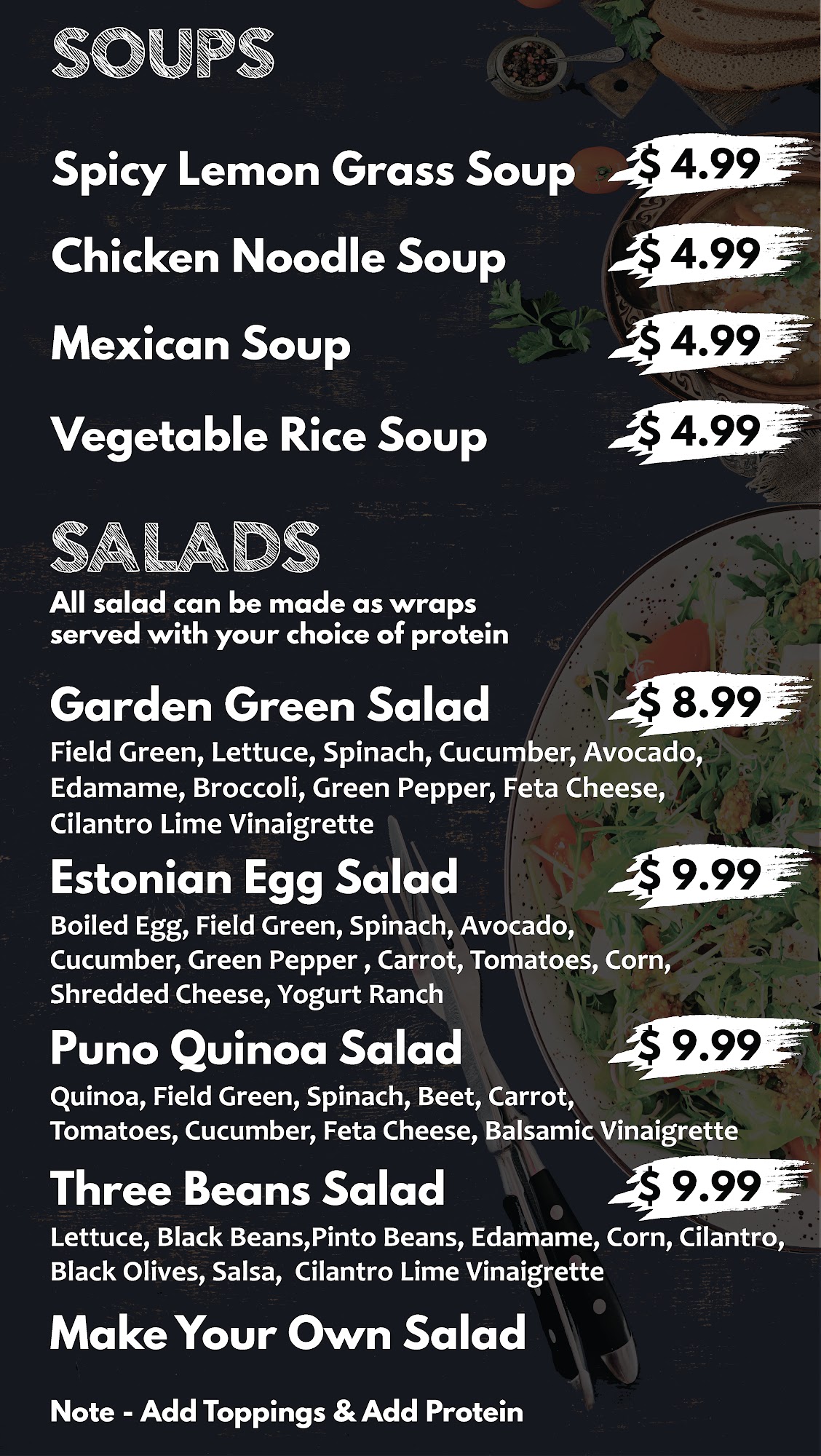 SOUPS

Spicy Lemon Grass Soup $ 4.99

Chicken Noodle Soup $ 4.99

Mexican Soup $ 4.99

Vegetable Rice Soup $ 4.99

SALADS

All salad can be made as wraps served with your choice of protein

Garden Green Salad $ 8.99

Field Green, Lettuce, Spinach, Cucumber, Avocado, Edamame, Broccoli, Green Pepper, Feta Cheese, Cilantro Lime Vinaigrette

Estonian Egg Salad $ 9.99

Boiled Egg, Field Green, Spinach, Avocado, Cucumber, Green Pepper , Carrot, Tomatoes, Corn, Shredded Cheese, Yogurt Ranch

Puno Quinoa Salad $ 9.99

Quinoa, Field Green, Spinach, Beet, Carrot, Tomatoes, Cucumber, Feta Cheese, Balsamic Vinaigrette

Three Beans Salad $ 9.99

Lettuce, Black Beans,Pinto Beans, Edamame, Corn, Cilantro, Black Olives, Salsa, Cilantro Lime Vinaigrette

Make Your Own Salad

Note - Add Toppings & Add Protein